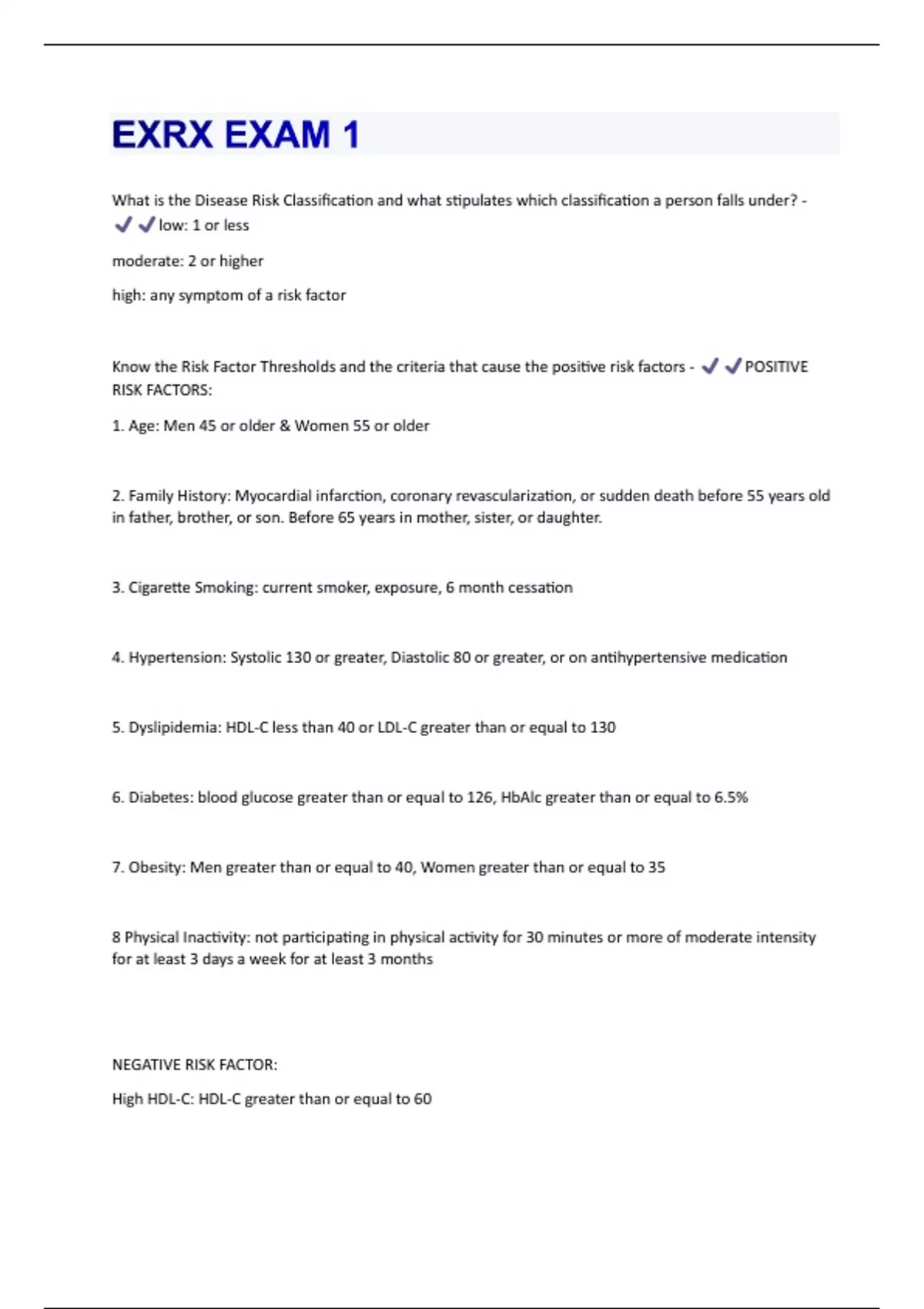 EXRX EXAM 1

What is the Disease Risk Classification and what stipulates which classification a person falls under? - ✔✔low: 1 or less

moderate: 2 or higher

high: any symptom of a risk factor

Know the Risk Factor Thresholds and the criteria that cause the positive risk factors - ✔✔POSITIVE RISK FACTORS:

1. Age: Men 45 or older & Women 55 or older

2. Family History: Myocardial infarction, coronary revascularization, or sudden death before 55 years old in father, brother, or son. Before 65 years in mother, sister, or daughter.

3. Cigarette Smoking: current smoker, exposure, 6 month cessation

4. Hypertension: Systolic 130 or greater, Diastolic 80 or greater, or on antihypertensive medication

5. Dyslipidemia: HDL-C less than 40 or LDL-C greater than or equal to 130

6. Diabetes: blood glucose greater than or equal to 126, HbAlc greater than or equal to 6.5%

7. Obesity: Men greater than or equal to 40, Women greater than or equal to 35

8 Physical Inactivity: not participating in physical activity for 30 minutes or more of moderate intensity for at least 3 days a week for at least 3 months

NEGATIVE RISK FACTOR:

High HDL-C: HDL-C greater than or equal to 60